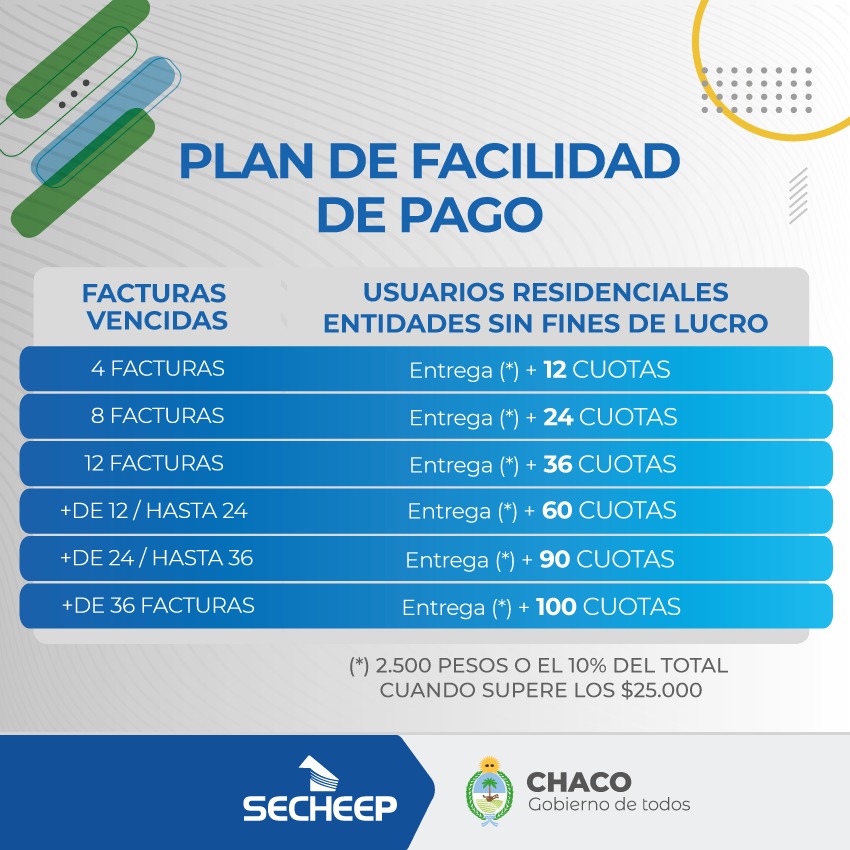 PLAN DE FACILIDAD DE PAGO

| FACTURAS VENCIDAS | USUARIOS RESIDENCIALES ENTIDADES SIN FINES DE LUCRO |
|---|---|
| 4 FACTURAS | Entrega (*) + 12 CUOTAS |
| 8 FACTURAS | Entrega (*) + 24 CUOTAS |
| 12 FACTURAS | Entrega (*) + 36 CUOTAS |
| +DE 12 / HASTA 24 | Entrega (*) + 60 CUOTAS |
| +DE 24 / HASTA 36 | Entrega (*) + 90 CUOTAS |
| +DE 36 FACTURAS | Entrega (*) + 100 CUOTAS |

(*) 2.500 PESOS O EL 10% DEL TOTAL CUANDO SUPERE LOS $25.000

SECHEEP

CHACO
Gobierno de todos